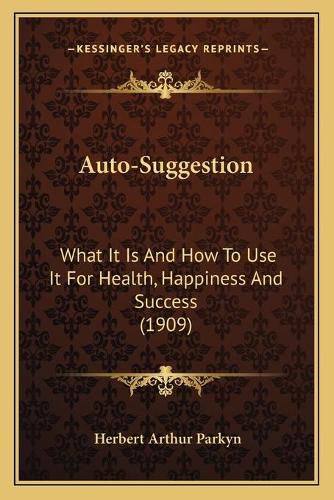 —KESSINGER'S LEGACY REPRINTS—

Auto-Suggestion

What It Is And How To Use It For Health, Happiness And Success (1909)

Herbert Arthur Parkyn